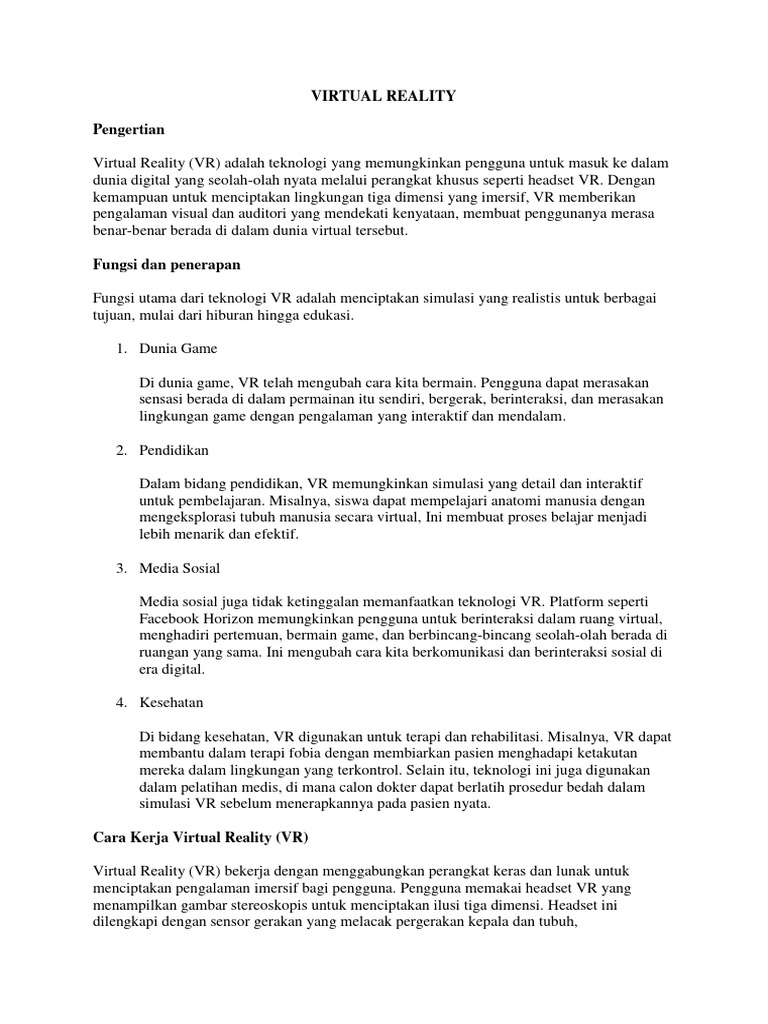 VIRTUAL REALITY

Pengertian

Virtual Reality (VR) adalah teknologi yang memungkinkan pengguna untuk masuk ke dalam dunia digital yang seolah-olah nyata melalui perangkat khusus seperti headset VR. Dengan kemampuan untuk menciptakan lingkungan tiga dimensi yang imersif, VR memberikan pengalaman visual dan auditori yang mendekati kenyataan, membuat penggunanya merasa benar-benar berada di dalam dunia virtual tersebut.

Fungsi dan penerapan

Fungsi utama dari teknologi VR adalah menciptakan simulasi yang realistis untuk berbagai tujuan, mulai dari hiburan hingga edukasi.

1. Dunia Game

Di dunia game, VR telah mengubah cara kita bermain. Pengguna dapat merasakan sensasi berada di dalam permainan itu sendiri, bergerak, berinteraksi, dan merasakan lingkungan game dengan pengalaman yang interaktif dan mendalam.

2. Pendidikan

Dalam bidang pendidikan, VR memungkinkan simulasi yang detail dan interaktif untuk pembelajaran. Misalnya, siswa dapat mempelajari anatomi manusia dengan mengeksplorasi tubuh manusia secara virtual, Ini membuat proses belajar menjadi lebih menarik dan efektif.

3. Media Sosial

Media sosial juga tidak ketinggalan memanfaatkan teknologi VR. Platform seperti Facebook Horizon memungkinkan pengguna untuk berinteraksi dalam ruang virtual, menghadiri pertemuan, bermain game, dan berbincang-bincang seolah-olah berada di ruangan yang sama. Ini mengubah cara kita berkomunikasi dan berinteraksi sosial di era digital.

4. Kesehatan

Di bidang kesehatan, VR digunakan untuk terapi dan rehabilitasi. Misalnya, VR dapat membantu dalam terapi fobia dengan membiarkan pasien menghadapi ketakutan mereka dalam lingkungan yang terkontrol. Selain itu, teknologi ini juga digunakan dalam pelatihan medis, di mana calon dokter dapat berlatih prosedur bedah dalam simulasi VR sebelum menerapkannya pada pasien nyata.

Cara Kerja Virtual Reality (VR)

Virtual Reality (VR) bekerja dengan menggabungkan perangkat keras dan lunak untuk menciptakan pengalaman imersif bagi pengguna. Pengguna memakai headset VR yang menampilkan gambar stereoskopis untuk menciptakan ilusi tiga dimensi. Headset ini dilengkapi dengan sensor gerakan yang melacak pergerakan kepala dan tubuh,